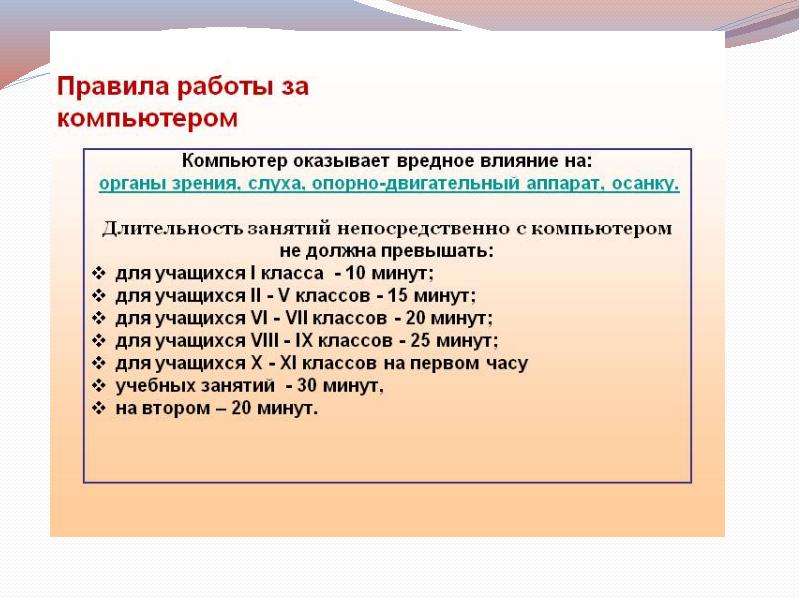 Правила работы за компьютером

Компьютер оказывает вредное влияние на:
органы зрения, слуха, опорно-двигательный аппарат, осанку.

Длительность занятий непосредственно с компьютером не должна превышать:
❖ для учащихся I класса - 10 минут;
❖ для учащихся II - V классов - 15 минут;
❖ для учащихся VI - VII классов - 20 минут;
❖ для учащихся VIII - IX классов - 25 минут;
❖ для учащихся X - XI классов на первом часу
❖ учебных занятий - 30 минут,
❖ на втором – 20 минут.